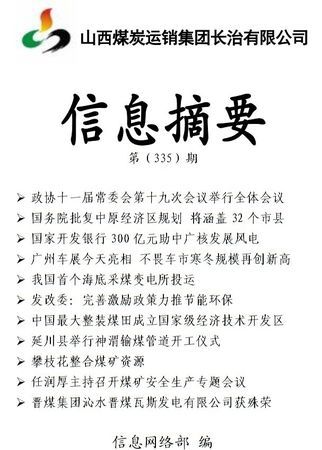 山西煤炭运销集团长治有限公司

信息摘要

第（335）期

➢ 政协十一届常委会第十九次会议举行全体会议
➢ 国务院批复中原经济区规划 将涵盖 32 个市县
➢ 国家开发银行 300 亿元助中广核发展风电
➢ 广州车展今天亮相 不畏车市寒冬规模再创新高
➢ 我国首个海底采煤变电所投运
➢ 发改委：完善激励政策力推节能环保
➢ 中国最大整装煤田成立国家级经济技术开发区
➢ 延川县举行神渭输煤管道开工仪式
➢ 攀枝花整合煤矿资源
➢ 任润厚主持召开煤矿安全生产专题会议
➢ 晋煤集团沁水晋煤瓦斯发电有限公司获殊荣

信息网络部 编